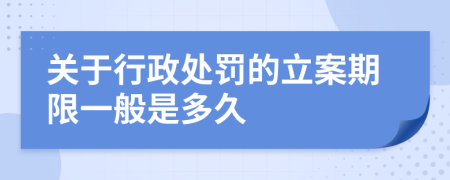 关于行政处罚的立案期限一般是多久